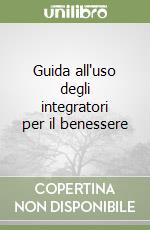 unilibro

Guida all'uso degli integratori per il benessere

COPERTINA NON DISPONIBILE